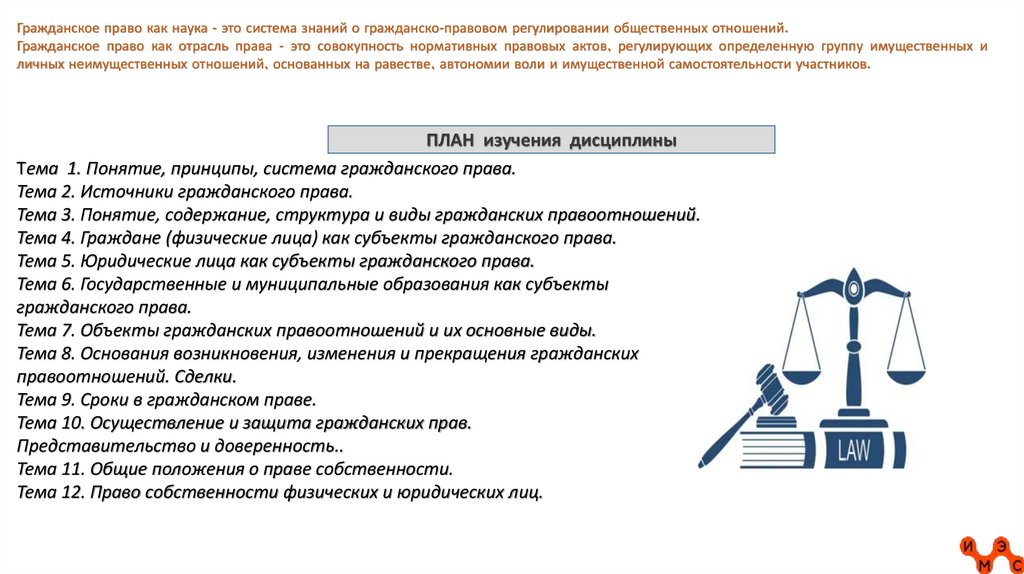 Гражданское право как наука - это система знаний о гражданско-правовом регулировании общественных отношений.
Гражданское право как отрасль права - это совокупность нормативных правовых актов, регулирующих определенную группу имущественных и личных неимущественных отношений, основанных на равестве, автономии воли и имущественной самостоятельности участников.

ПЛАН изучения дисциплины

Тема 1. Понятие, принципы, система гражданского права.
Тема 2. Источники гражданского права.
Тема 3. Понятие, содержание, структура и виды гражданских правоотношений.
Тема 4. Граждане (физические лица) как субъекты гражданского права.
Тема 5. Юридические лица как субъекты гражданского права.
Тема 6. Государственные и муниципальные образования как субъекты гражданского права.
Тема 7. Объекты гражданских правоотношений и их основные виды.
Тема 8. Основания возникновения, изменения и прекращения гражданских правоотношений. Сделки.
Тема 9. Сроки в гражданском праве.
Тема 10. Осуществление и защита гражданских прав. Представительство и доверенность..
Тема 11. Общие положения о праве собственности.
Тема 12. Право собственности физических и юридических лиц.

LAW

И Э М С